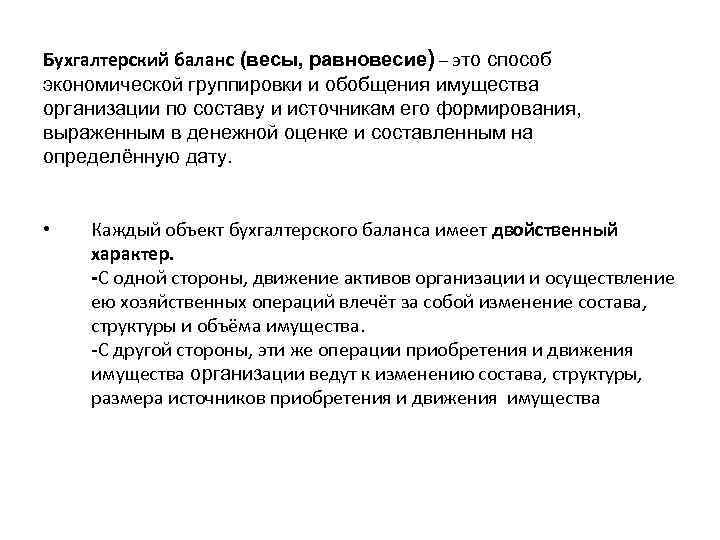 Бухгалтерский баланс (весы, равновесие) – это способ экономической группировки и обобщения имущества организации по составу и источникам его формирования, выраженным в денежной оценке и составленным на определённую дату.

• Каждый объект бухгалтерского баланса имеет двойственный характер.
-С одной стороны, движение активов организации и осуществление ею хозяйственных операций влечёт за собой изменение состава, структуры и объёма имущества.
-С другой стороны, эти же операции приобретения и движения имущества организации ведут к изменению состава, структуры, размера источников приобретения и движения имущества